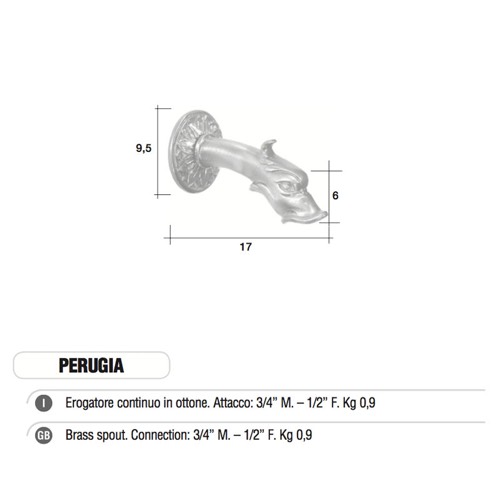 9,5

6

17

PERUGIA

I Erogatore continuo in ottone. Attacco: 3/4" M. – 1/2" F. Kg 0,9

GB Brass spout. Connection: 3/4" M. – 1/2" F. Kg 0,9